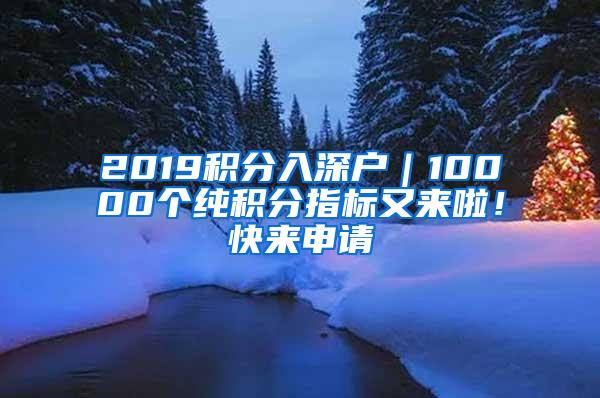 2019积分入深户｜10000个纯积分指标又来啦！快来申请